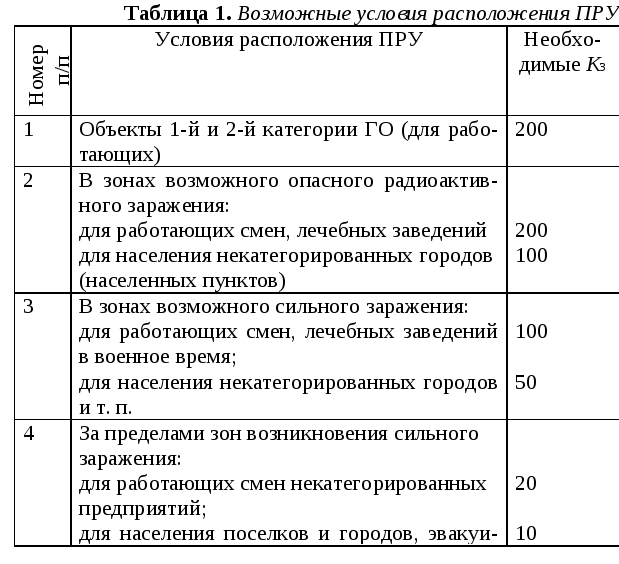 **Таблица 1.** *Возможные условия расположения ПРУ*

| Номер п/п | Условия расположения ПРУ | Необходимые $K_з$ |
|---|---|---|
| 1 | Объекты 1-й и 2-й категории ГО (для работающих) | 200 |
| 2 | В зонах возможного опасного радиоактивного заражения: для работающих смен, лечебных заведений для населения некатегорированных городов (населенных пунктов) | 200 100 |
| 3 | В зонах возможного сильного заражения: для работающих смен, лечебных заведений в военное время; для населения некатегорированных городов и т. п. | 100 50 |
| 4 | За пределами зон возникновения сильного заражения: для работающих смен некатегорированных предприятий; для населения поселков и городов, эвакуи- | 20 10 |